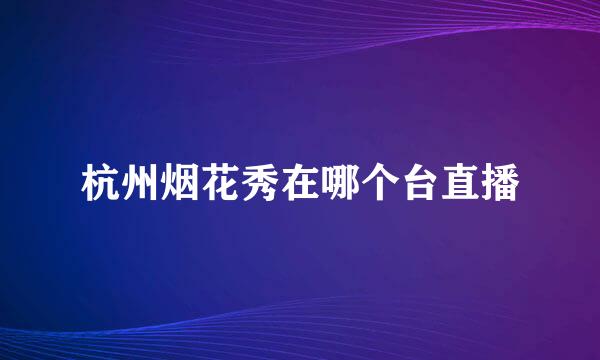 杭州烟花秀在哪个台直播